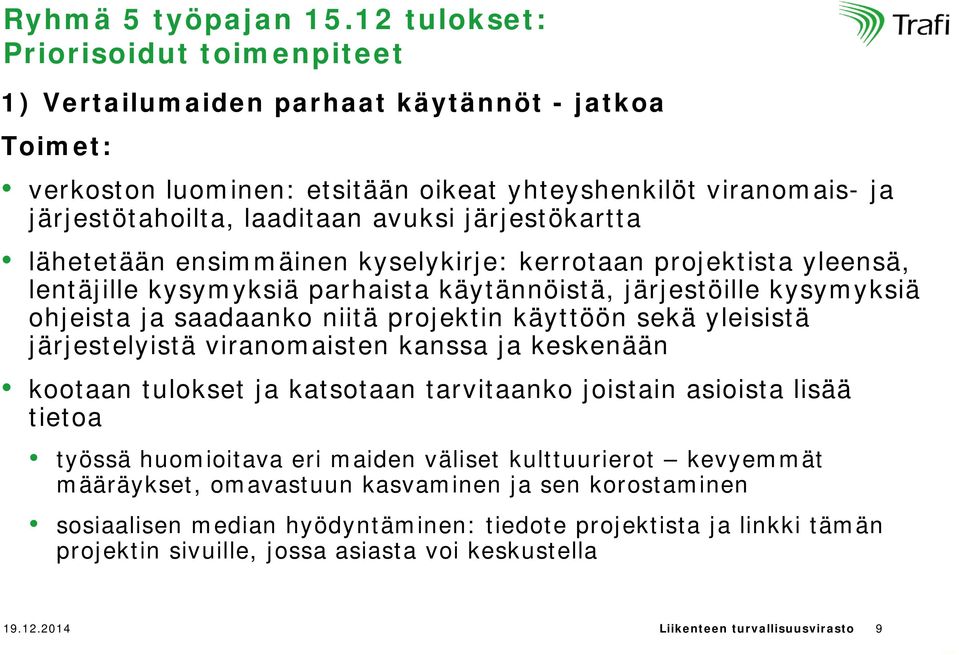 Ryhmä 5 työpajan 15.12 tulokset: Priorisoidut toimenpiteet

Trafi

1) Vertailumaiden parhaat käytännöt - jatkoa

Toimet:

• verkoston luominen: etsitään oikeat yhteyshenkilöt viranomais- ja järjestötahoilta, laaditaan avuksi järjestökartta

• lähetetään ensimmäinen kyselykirje: kerrotaan projektista yleensä, lentäjille kysymyksiä parhaista käytännöistä, järjestöille kysymyksiä ohjeista ja saadaanko niitä projektin käyttöön sekä yleisistä järjestelyistä viranomaisten kanssa ja keskenään

• kootaan tulokset ja katsotaan tarvitaanko joistain asioista lisää tietoa

• työssä huomioitava eri maiden väliset kulttuurierot – kevyemmät määräykset, omavastuun kasvaminen ja sen korostaminen

• sosiaalisen median hyödyntäminen: tiedote projektista ja linkki tämän projektin sivuille, jossa asiasta voi keskustella

19.12.2014

Liikenteen turvallisuusvirasto 9